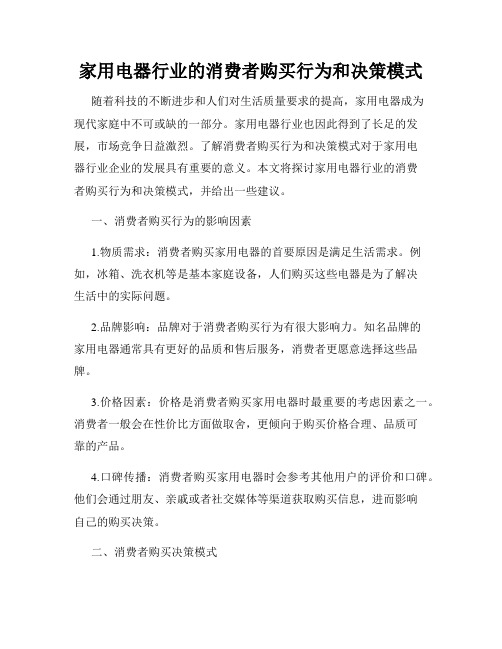 家用电器行业的消费者购买行为和决策模式

随着科技的不断进步和人们对生活质量要求的提高，家用电器成为现代家庭中不可或缺的一部分。家用电器行业也因此得到了长足的发展，市场竞争日益激烈。了解消费者购买行为和决策模式对于家用电器行业企业的发展具有重要的意义。本文将探讨家用电器行业的消费者购买行为和决策模式，并给出一些建议。

一、消费者购买行为的影响因素

1.物质需求：消费者购买家用电器的首要原因是满足生活需求。例如，冰箱、洗衣机等是基本家庭设备，人们购买这些电器是为了解决生活中的实际问题。

2.品牌影响：品牌对于消费者购买行为有很大影响力。知名品牌的家用电器通常具有更好的品质和售后服务，消费者更愿意选择这些品牌。

3.价格因素：价格是消费者购买家用电器时最重要的考虑因素之一。消费者一般会在性价比方面做取舍，更倾向于购买价格合理、品质可靠的产品。

4.口碑传播：消费者购买家用电器时会参考其他用户的评价和口碑。他们会通过朋友、亲戚或者社交媒体等渠道获取购买信息，进而影响自己的购买决策。

二、消费者购买决策模式